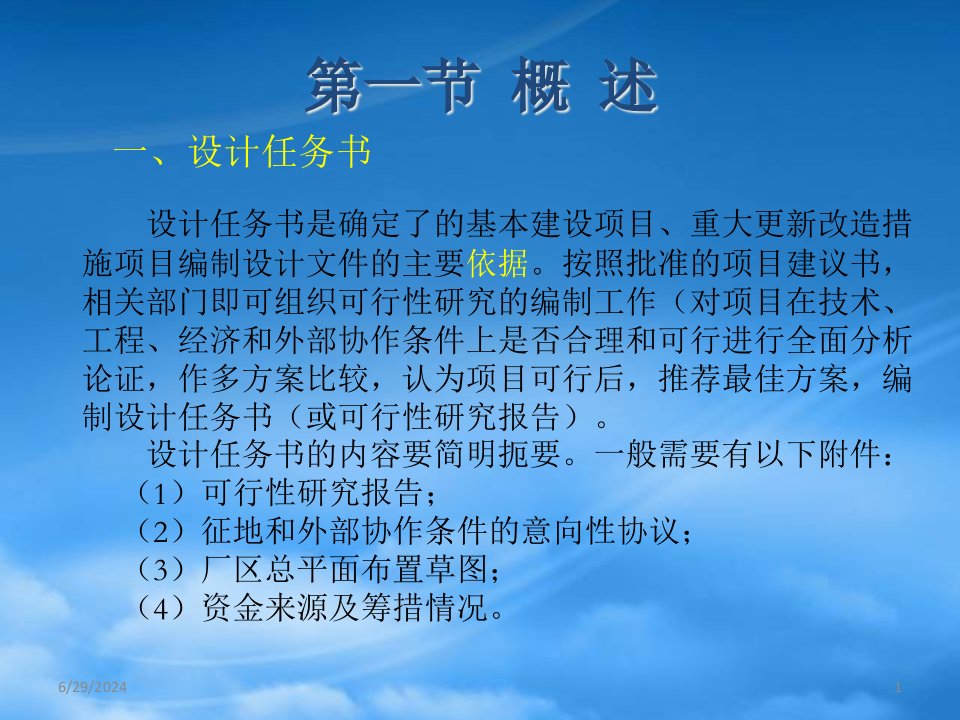 第一节 概 述

一、设计任务书

设计任务书是确定了的基本建设项目、重大更新改造措施项目编制设计文件的主要依据。按照批准的项目建议书，相关部门即可组织可行性研究的编制工作（对项目在技术、工程、经济和外部协作条件上是否合理和可行进行全面分析论证，作多方案比较，认为项目可行后，推荐最佳方案，编制设计任务书（或可行性研究报告）。

设计任务书的内容要简明扼要。一般需要有以下附件：
（1）可行性研究报告；
（2）征地和外部协作条件的意向性协议；
（3）厂区总平面布置草图；
（4）资金来源及筹措情况。

6/29/2024

1